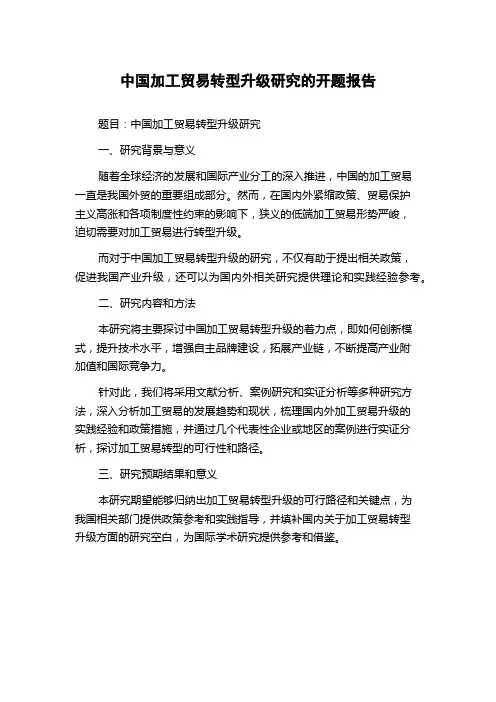 中国加工贸易转型升级研究的开题报告

题目：中国加工贸易转型升级研究

一、研究背景与意义

随着全球经济的发展和国际产业分工的深入推进，中国的加工贸易一直是我国外贸的重要组成部分。然而，在国内外紧缩政策、贸易保护主义高涨和各项制度性约束的影响下，狭义的低端加工贸易形势严峻，迫切需要对加工贸易进行转型升级。

而对于中国加工贸易转型升级的研究，不仅有助于提出相关政策，促进我国产业升级，还可以为国内外相关研究提供理论和实践经验参考。

二、研究内容和方法

本研究将主要探讨中国加工贸易转型升级的着力点，即如何创新模式，提升技术水平，增强自主品牌建设，拓展产业链，不断提高产业附加值和国际竞争力。

针对此，我们将采用文献分析、案例研究和实证分析等多种研究方法，深入分析加工贸易的发展趋势和现状，梳理国内外加工贸易升级的实践经验和政策措施，并通过几个代表性企业或地区的案例进行实证分析，探讨加工贸易转型的可行性和路径。

三、研究预期结果和意义

本研究期望能够归纳出加工贸易转型升级的可行路径和关键点，为我国相关部门提供政策参考和实践指导，并填补国内关于加工贸易转型升级方面的研究空白，为国际学术研究提供参考和借鉴。